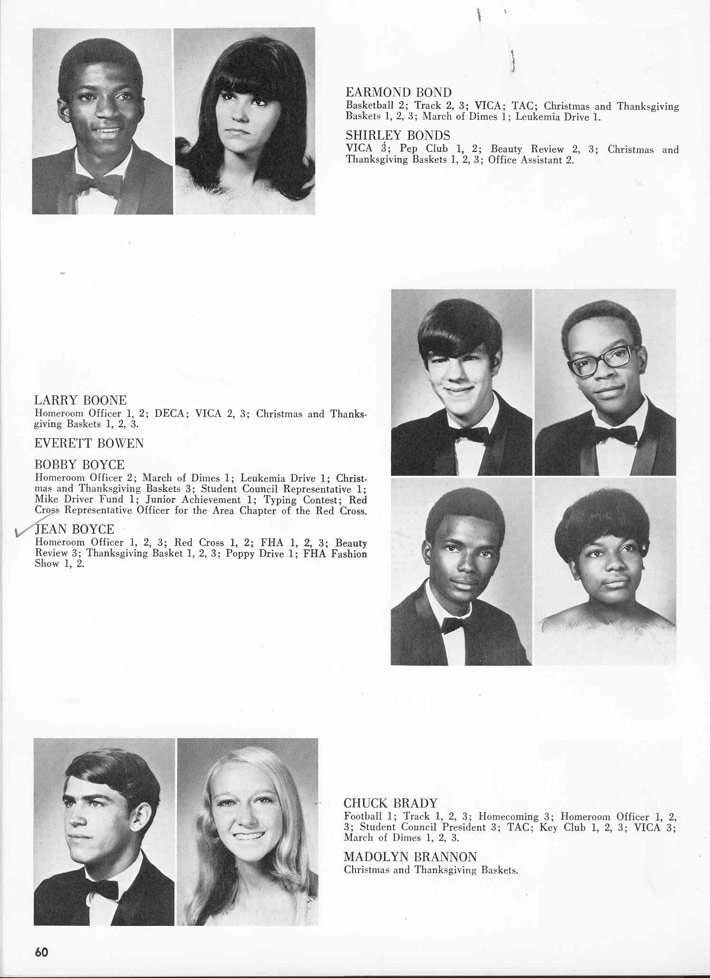 EARMOND BOND
Basketball 2; Track 2, 3; VICA; TAC; Christmas and Thanksgiving Baskets 1, 2, 3; March of Dimes 1; Leukemia Drive 1.

SHIRLEY BONDS
VICA 3; Pep Club 1, 2; Beauty Review 2, 3; Christmas and Thanksgiving Baskets 1, 2, 3; Office Assistant 2.

LARRY BOONE
Homeroom Officer 1, 2; DECA; VICA 2, 3; Christmas and Thanksgiving Baskets 1, 2, 3.

EVERETT BOWEN

BOBBY BOYCE
Homeroom Officer 2; March of Dimes 1; Leukemia Drive 1; Christmas and Thanksgiving Baskets 3; Student Council Representative 1; Mike Driver Fund 1; Junior Achievement 1; Typing Contest; Red Cross Representative Officer for the Area Chapter of the Red Cross.

JEAN BOYCE
Homeroom Officer 1, 2, 3; Red Cross 1, 2; FHA 1, 2, 3; Beauty Review 3; Thanksgiving Basket 1, 2, 3; Poppy Drive 1; FHA Fashion Show 1, 2.

CHUCK BRADY
Football 1; Track 1, 2, 3; Homecoming 3; Homeroom Officer 1, 2, 3; Student Council President 3; TAC; Key Club 1, 2, 3; VICA 3; March of Dimes 1, 2, 3.

MADOLYN BRANNON
Christmas and Thanksgiving Baskets.

60